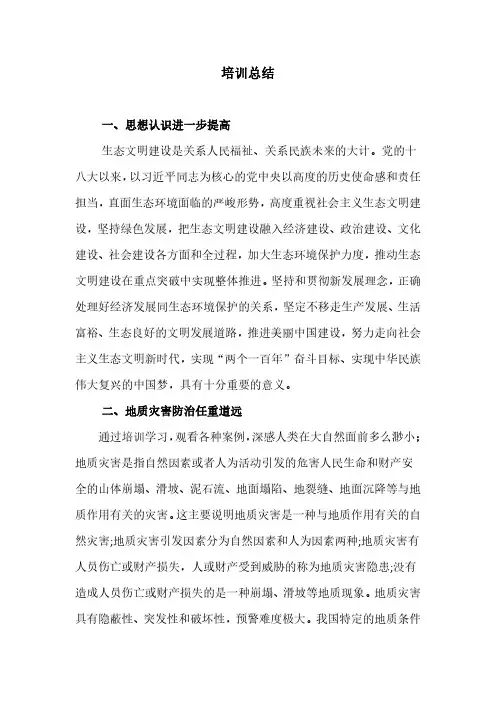 培训总结

一、思想认识进一步提高

生态文明建设是关系人民福祉、关系民族未来的大计。党的十八大以来，以习近平同志为核心的党中央以高度的历史使命感和责任担当，直面生态环境面临的严峻形势，高度重视社会主义生态文明建设，坚持绿色发展，把生态文明建设融入经济建设、政治建设、文化建设、社会建设各方面和全过程，加大生态环境保护力度，推动生态文明建设在重点突破中实现整体推进。坚持和贯彻新发展理念，正确处理好经济发展同生态环境保护的关系，坚定不移走生产发展、生活富裕、生态良好的文明发展道路，推进美丽中国建设，努力走向社会主义生态文明新时代，实现“两个一百年”奋斗目标、实现中华民族伟大复兴的中国梦，具有十分重要的意义。

二、地质灾害防治任重道远

通过培训学习，观看各种案例，深感人类在大自然面前多么渺小；地质灾害是指自然因素或者人为活动引发的危害人民生命和财产安全的山体崩塌、滑坡、泥石流、地面塌陷、地裂缝、地面沉降等与地质作用有关的灾害。这主要说明地质灾害是一种与地质作用有关的自然灾害;地质灾害引发因素分为自然因素和人为因素两种;地质灾害有人员伤亡或财产损失，人或财产受到威胁的称为地质灾害隐患;没有造成人员伤亡或财产损失的是一种崩塌、滑坡等地质现象。地质灾害具有隐蔽性、突发性和破坏性，预警难度极大。我国特定的地质条件